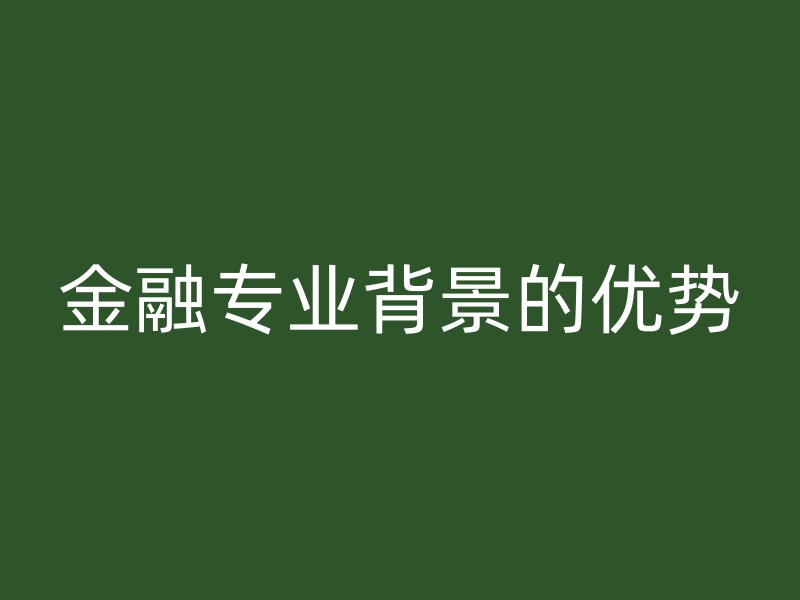 金融专业背景的优势